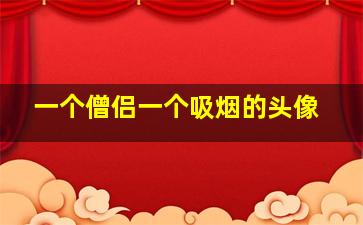 一个僧侣一个吸烟的头像